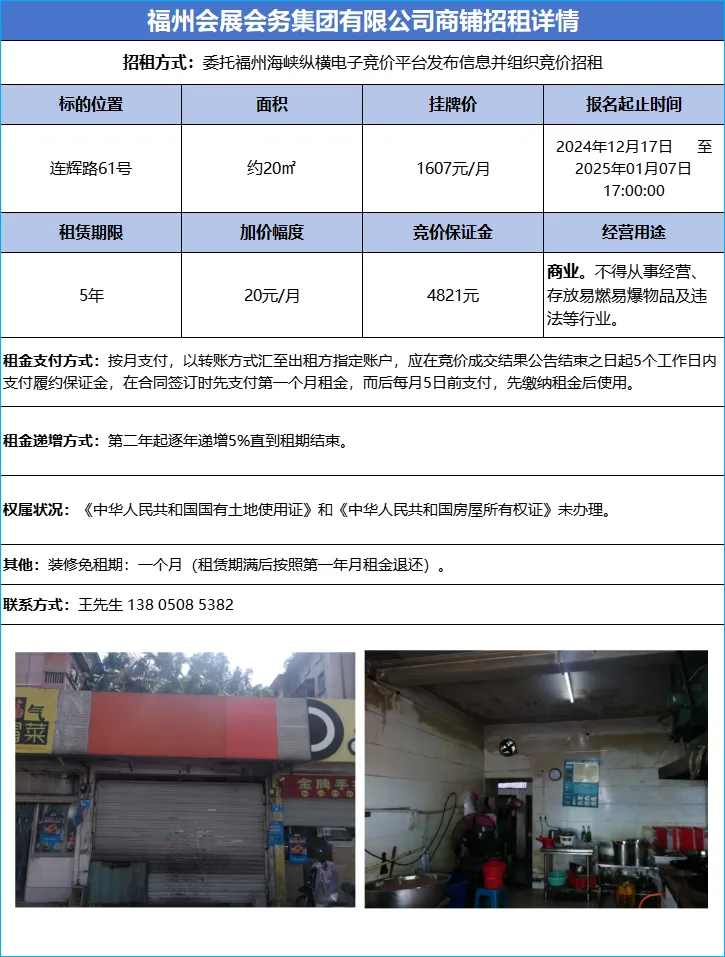 福州会展会务集团有限公司商铺招租详情

招租方式：委托福州海峡纵横电子竞价平台发布信息并组织竞价招租

| 标的位置 | 面积 | 挂牌价 | 报名起止时间 |
|---|---|---|---|
| 连辉路61号 | 约20㎡ | 1607元/月 | 2024年12月17日 至 2025年01月07日 17:00:00 |
| 租赁期限 | 加价幅度 | 竞价保证金 | 经营用途 |
| 5年 | 20元/月 | 4821元 | 商业。不得从事经营、存放易燃易爆物品及违法等行业。 |

租金支付方式：按月支付，以转账方式汇至出租方指定账户，应在竞价成交结果公告结束之日起5个工作日内支付履约保证金，在合同签订时先支付第一个月租金，而后每月5日前支付，先缴纳租金后使用。

租金递增方式：第二年起逐年递增5%直到租期结束。

权属状况：《中华人民共和国国有土地使用证》和《中华人民共和国房屋所有权证》未办理。

其他：装修免租期：一个月（租赁期满后按照第一年月租金退还）。

联系方式：王先生 138 0508 5382